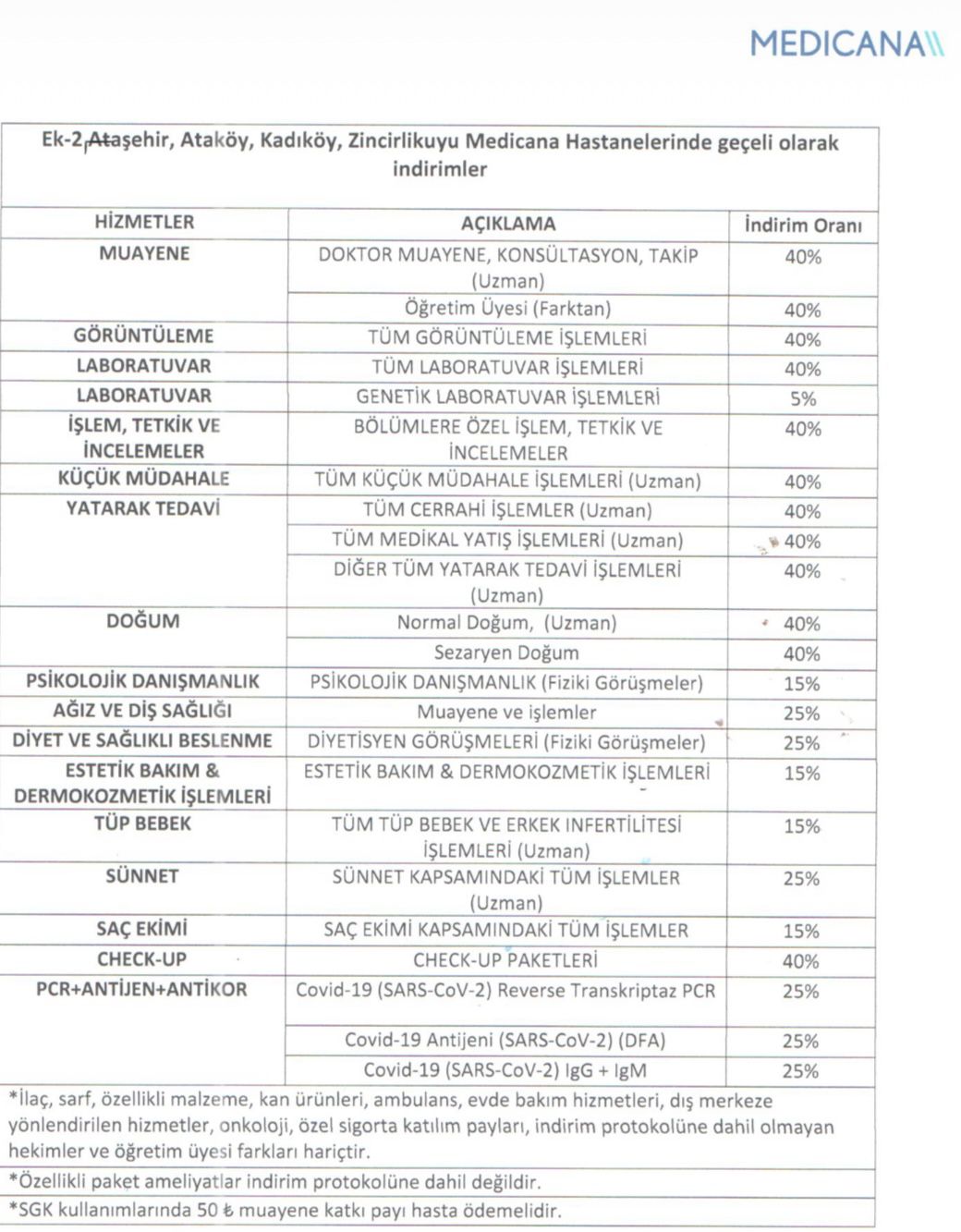 MEDICANA

Ek-2 Ataşehir, Ataköy, Kadıköy, Zincirlikuyu Medicana Hastanelerinde geçeli olarak indirimler

| HİZMETLER | AÇIKLAMA | İndirim Oranı |
|---|---|---|
| MUAYENE | DOKTOR MUAYENE, KONSÜLTASYON, TAKİP (Uzman) | 40% |
| | Öğretim Üyesi (Farktan) | 40% |
| GÖRÜNTÜLEME | TÜM GÖRÜNTÜLEME İŞLEMLERİ | 40% |
| LABORATUVAR | TÜM LABORATUVAR İŞLEMLERİ | 40% |
| LABORATUVAR | GENETİK LABORATUVAR İŞLEMLERİ | 5% |
| İŞLEM, TETKİK VE İNCELEMELER | BÖLÜMLERE ÖZEL İŞLEM, TETKİK VE İNCELEMELER | 40% |
| KÜÇÜK MÜDAHALE | TÜM KÜÇÜK MÜDAHALE İŞLEMLERİ (Uzman) | 40% |
| YATARAK TEDAVİ | TÜM CERRAHİ İŞLEMLER (Uzman) | 40% |
| | TÜM MEDİKAL YATIŞ İŞLEMLERİ (Uzman) | 40% |
| | DİĞER TÜM YATARAK TEDAVİ İŞLEMLERİ (Uzman) | 40% |
| DOĞUM | Normal Doğum, (Uzman) | 40% |
| | Sezaryen Doğum | 40% |
| PSİKOLOJİK DANIŞMANLIK | PSİKOLOJİK DANIŞMANLIK (Fiziki Görüşmeler) | 15% |
| AĞIZ VE DİŞ SAĞLIĞI | Muayene ve işlemler | 25% |
| DİYET VE SAĞLIKLI BESLENME | DİYETİSYEN GÖRÜŞMELERİ (Fiziki Görüşmeler) | 25% |
| ESTETİK BAKIM & DERMOKOZMETİK İŞLEMLERİ | ESTETİK BAKIM & DERMOKOZMETİK İŞLEMLERİ | 15% |
| TÜP BEBEK | TÜM TÜP BEBEK VE ERKEK INFERTİLİTESİ İŞLEMLERİ (Uzman) | 15% |
| SÜNNET | SÜNNET KAPSAMINDAKİ TÜM İŞLEMLER (Uzman) | 25% |
| SAÇ EKİMİ | SAÇ EKİMİ KAPSAMINDAKİ TÜM İŞLEMLER | 15% |
| CHECK-UP | CHECK-UP PAKETLERİ | 40% |
| PCR+ANTİJEN+ANTİKOR | Covid-19 (SARS-CoV-2) Reverse Transkriptaz PCR | 25% |
| | Covid-19 Antijeni (SARS-CoV-2) (DFA) | 25% |
| | Covid-19 (SARS-CoV-2) IgG + IgM | 25% |

*İlaç, sarf, özellikli malzeme, kan ürünleri, ambulans, evde bakım hizmetleri, dış merkeze yönlendirilen hizmetler, onkoloji, özel sigorta katılım payları, indirim protokolüne dahil olmayan hekimler ve öğretim üyesi farkları hariçtir.

*Özellikli paket ameliyatlar indirim protokolüne dahil değildir.

*SGK kullanımlarında 50 ₺ muayene katkı payı hasta ödemelidir.